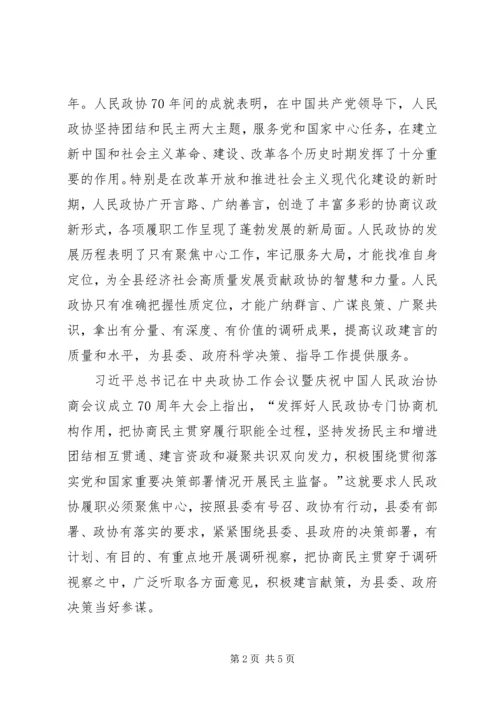 年。人民政协70年间的成就表明，在中国共产党领导下，人民政协坚持团结和民主两大主题，服务党和国家中心任务，在建立新中国和社会主义革命、建设、改革各个历史时期发挥了十分重要的作用。特别是在改革开放和推进社会主义现代化建设的新时期，人民政协广开言路、广纳善言，创造了丰富多彩的协商议政新形式，各项履职工作呈现了蓬勃发展的新局面。人民政协的发展历程表明了只有聚焦中心工作，牢记服务大局，才能找准自身定位，为全县经济社会高质量发展贡献政协的智慧和力量。人民政协只有准确把握性质定位，才能广纳群言、广谋良策、广聚共识，拿出有分量、有深度、有价值的调研成果，提高议政建言的质量和水平，为县委、政府科学决策、指导工作提供服务。

习近平总书记在中央政协工作会议暨庆祝中国人民政治协商会议成立70周年大会上指出，“发挥好人民政协专门协商机构作用，把协商民主贯穿履行职能全过程，坚持发扬民主和增进团结相互贯通、建言资政和凝聚共识双向发力，积极围绕贯彻落实党和国家重要决策部署情况开展民主监督。”这就要求人民政协履职必须聚焦中心，按照县委有号召、政协有行动，县委有部署、政协有落实的要求，紧紧围绕县委、县政府的决策部署，有计划、有目的、有重点地开展调研视察，把协商民主贯穿于调研视察之中，广泛听取各方面意见，积极建言献策，为县委、政府决策当好参谋。

第2页 共5页